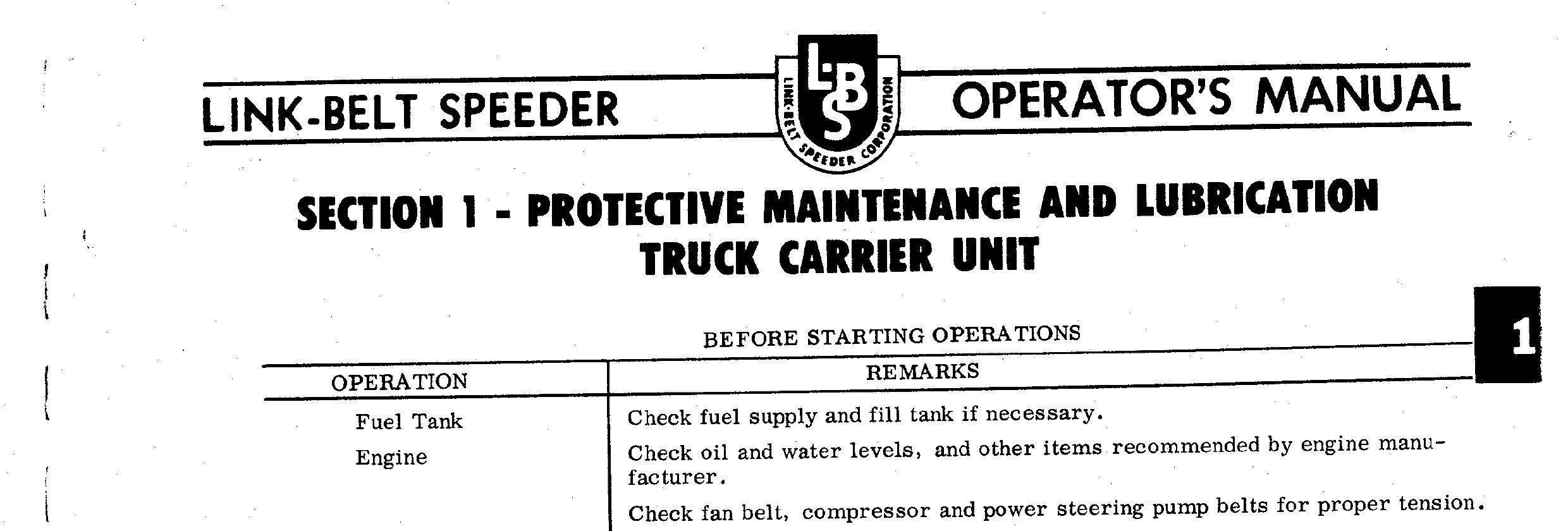 LINK-BELT SPEEDER

LBS
LINK-BELT SPEEDER CORPORATION

OPERATOR'S MANUAL

SECTION 1 - PROTECTIVE MAINTENANCE AND LUBRICATION
TRUCK CARRIER UNIT

1

BEFORE STARTING OPERATIONS

| OPERATION | REMARKS |
|---|---|
| Fuel Tank | Check fuel supply and fill tank if necessary. |
| Engine | Check oil and water levels, and other items recommended by engine manufacturer. |
| | Check fan belt, compressor and power steering pump belts for proper tension. |